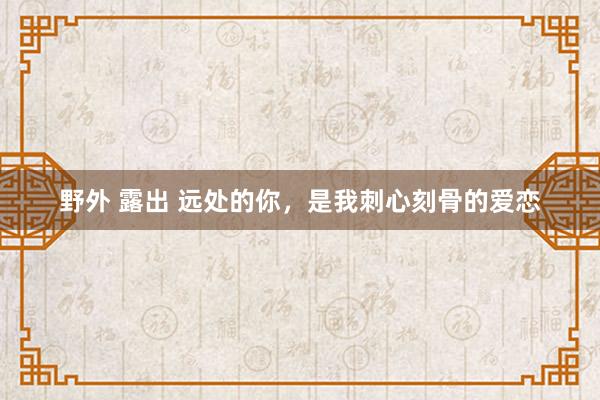 野外 露出 远处的你，是我刺心刻骨的爱恋